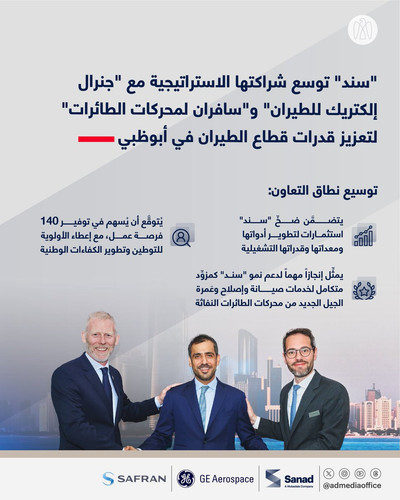 "سند" توسع شراكتها الاستراتيجية مع "جنرال إلكتريك للطيران" و"سافران لمحركات الطائرات" لتعزيز قدرات قطاع الطيران في أبوظبي

توسيع نطاق التعاون:

يتضمّن ضخّ "سند" استثمارات لتطوير أدواتها ومعداتها وقدراتها التشغيلية

يُتوقّع أن يُسهم في توفير 140 فرصة عمل، مع إعطاء الأولوية للتوطين وتطوير الكفاءات الوطنية

يمثّل إنجازاً مهماً لدعم نمو "سند" كمزوّد متكامل لخدمات صيانة وإصلاح وعَمرة الجيل الجديد من محركات الطائرات النفاثة

SAFRAN

GE Aerospace

Sanad
A Mubadala Company

@admediaoffice